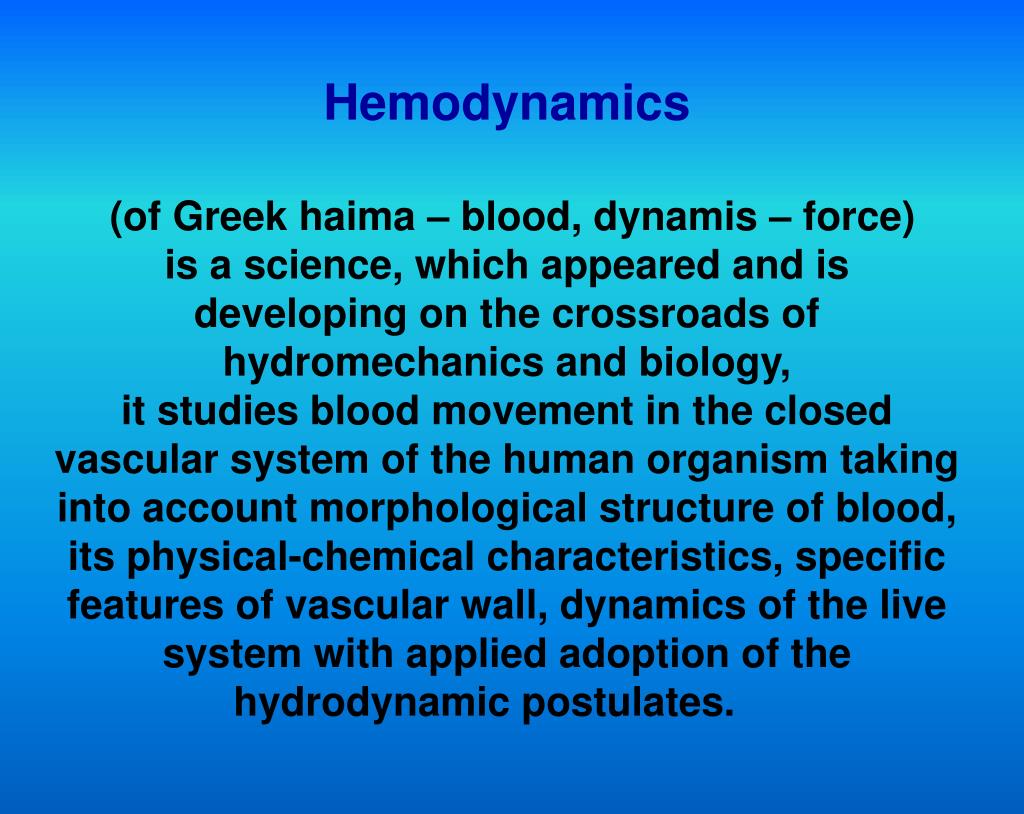 Hemodynamics

(of Greek haima – blood, dynamis – force) is a science, which appeared and is developing on the crossroads of hydromechanics and biology, it studies blood movement in the closed vascular system of the human organism taking into account morphological structure of blood, its physical-chemical characteristics, specific features of vascular wall, dynamics of the live system with applied adoption of the hydrodynamic postulates.